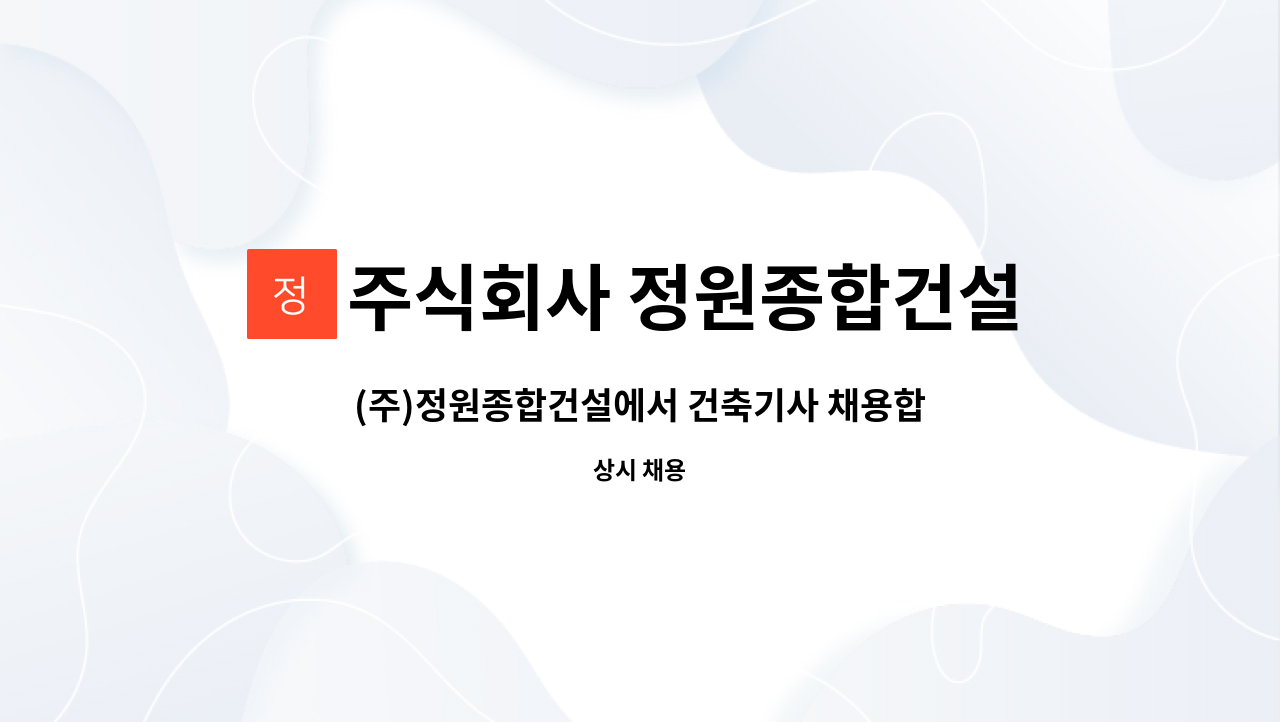 정 주식회사 정원종합건설

(주)정원종합건설에서 건축기사 채용합

상시 채용